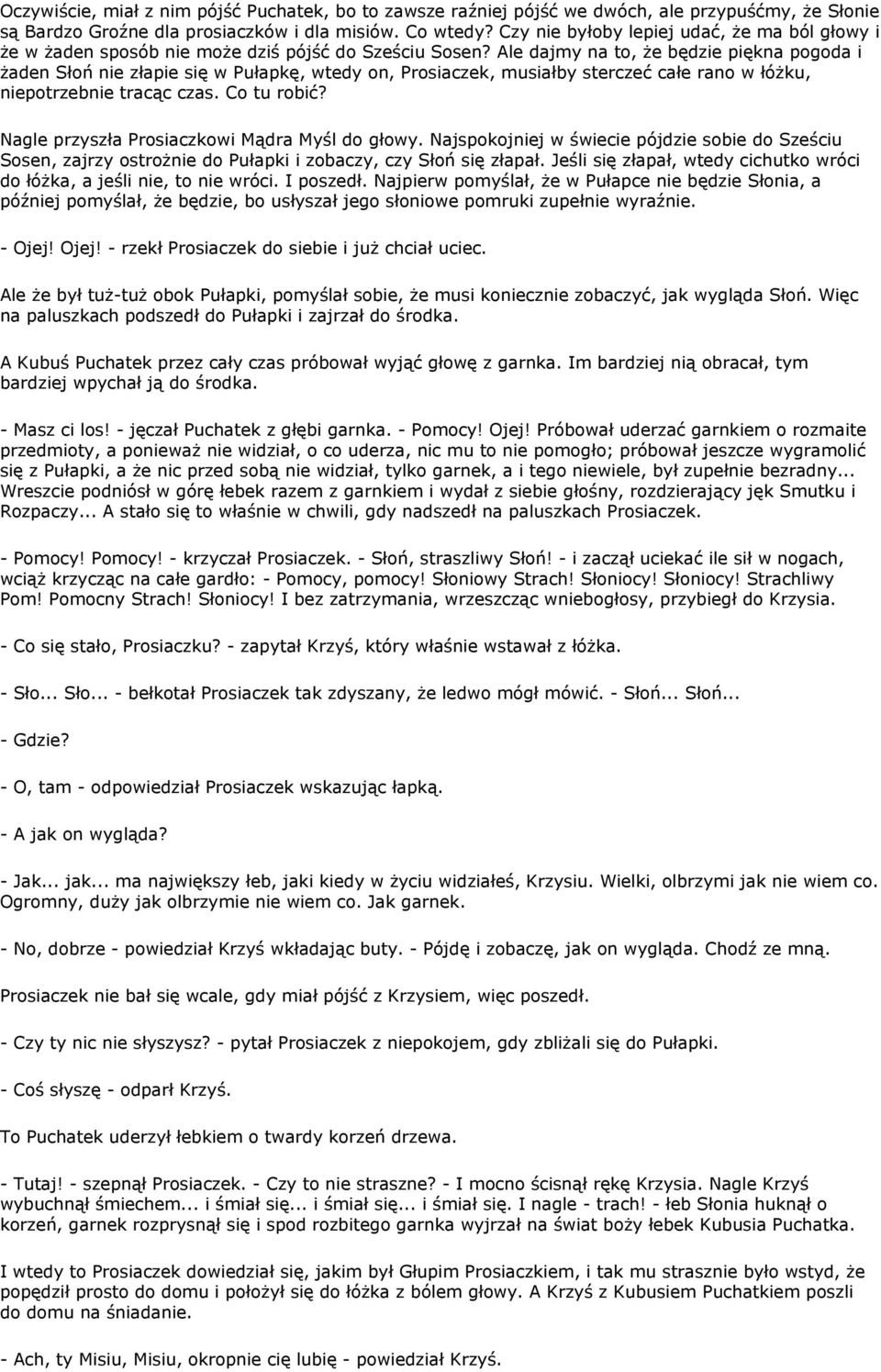 Oczywiście, miał z nim pójść Puchatek, bo to zawsze raźniej pójść we dwóch, ale przypuśćmy, że Słonie są Bardzo Groźne dla prosiaczków i dla misiów. Co wtedy? Czy nie byłoby lepiej udać, że ma ból głowy i że w żaden sposób nie może dziś pójść do Sześciu Sosen? Ale dajmy na to, że będzie piękna pogoda i żaden Słoń nie złapie się w Pułapkę, wtedy on, Prosiaczek, musiałby sterczeć całe rano w łóżku, niepotrzebnie tracąc czas. Co tu robić?

Nagle przyszła Prosiaczkowi Mądra Myśl do głowy. Najspokojniej w świecie pójdzie sobie do Sześciu Sosen, zajrzy ostrożnie do Pułapki i zobaczy, czy Słoń się złapał. Jeśli się złapał, wtedy cichutko wróci do łóżka, a jeśli nie, to nie wróci. I poszedł. Najpierw pomyślał, że w Pułapce nie będzie Słonia, a później pomyślał, że będzie, bo usłyszał jego słoniowe pomruki zupełnie wyraźnie.

- Ojej! Ojej! - rzekł Prosiaczek do siebie i już chciał uciec.

Ale że był tuż-tuż obok Pułapki, pomyślał sobie, że musi koniecznie zobaczyć, jak wygląda Słoń. Więc na paluszkach podszedł do Pułapki i zajrzał do środka.

A Kubuś Puchatek przez cały czas próbował wyjąć głowę z garnka. Im bardziej nią obracał, tym bardziej wpychał ją do środka.

- Masz ci los! - jęczał Puchatek z głębi garnka. - Pomocy! Ojej! Próbował uderzać garnkiem o rozmaite przedmioty, a ponieważ nie widział, o co uderza, nic mu to nie pomogło; próbował jeszcze wygramolić się z Pułapki, a że nic przed sobą nie widział, tylko garnek, a i tego niewiele, był zupełnie bezradny... Wreszcie podniósł w górę łebek razem z garnkiem i wydał z siebie głośny, rozdzierający jęk Smutku i Rozpaczy... A stało się to właśnie w chwili, gdy nadszedł na paluszkach Prosiaczek.

- Pomocy! Pomocy! - krzyczał Prosiaczek. - Słoń, straszliwy Słoń! - i zaczął uciekać ile sił w nogach, wciąż krzycząc na całe gardło: - Pomocy, pomocy! Słoniowy Strach! Słoniocy! Słoniocy! Strachliwy Pom! Pomocny Strach! Słoniocy! I bez zatrzymania, wrzeszcząc wniebogłosy, przybiegł do Krzysia.

- Co się stało, Prosiaczku? - zapytał Krzyś, który właśnie wstawał z łóżka.

- Sło... Sło... - bełkotał Prosiaczek tak zdyszany, że ledwo mógł mówić. - Słoń... Słoń...

- Gdzie?

- O, tam - odpowiedział Prosiaczek wskazując łapką.

- A jak on wygląda?

- Jak... jak... ma największy łeb, jaki kiedy w życiu widziałeś, Krzysiu. Wielki, olbrzymi jak nie wiem co. Ogromny, duży jak olbrzymie nie wiem co. Jak garnek.

- No, dobrze - powiedział Krzyś wkładając buty. - Pójdę i zobaczę, jak on wygląda. Chodź ze mną.

Prosiaczek nie bał się wcale, gdy miał pójść z Krzysiem, więc poszedł.

- Czy ty nic nie słyszysz? - pytał Prosiaczek z niepokojem, gdy zbliżali się do Pułapki.

- Coś słyszę - odparł Krzyś.

To Puchatek uderzył łebkiem o twardy korzeń drzewa.

- Tutaj! - szepnął Prosiaczek. - Czy to nie straszne? - I mocno ścisnął rękę Krzysia. Nagle Krzyś wybuchnął śmiechem... i śmiał się... i śmiał się... i śmiał się. I nagle - trach! - łeb Słonia huknął o korzeń, garnek rozprysnął się i spod rozbitego garnka wyjrzał na świat boży łebek Kubusia Puchatka.

I wtedy to Prosiaczek dowiedział się, jakim był Głupim Prosiaczkiem, i tak mu strasznie było wstyd, że popędził prosto do domu i położył się do łóżka z bólem głowy. A Krzyś z Kubusiem Puchatkiem poszli do domu na śniadanie.

- Ach, ty Misiu, Misiu, okropnie cię lubię - powiedział Krzyś.